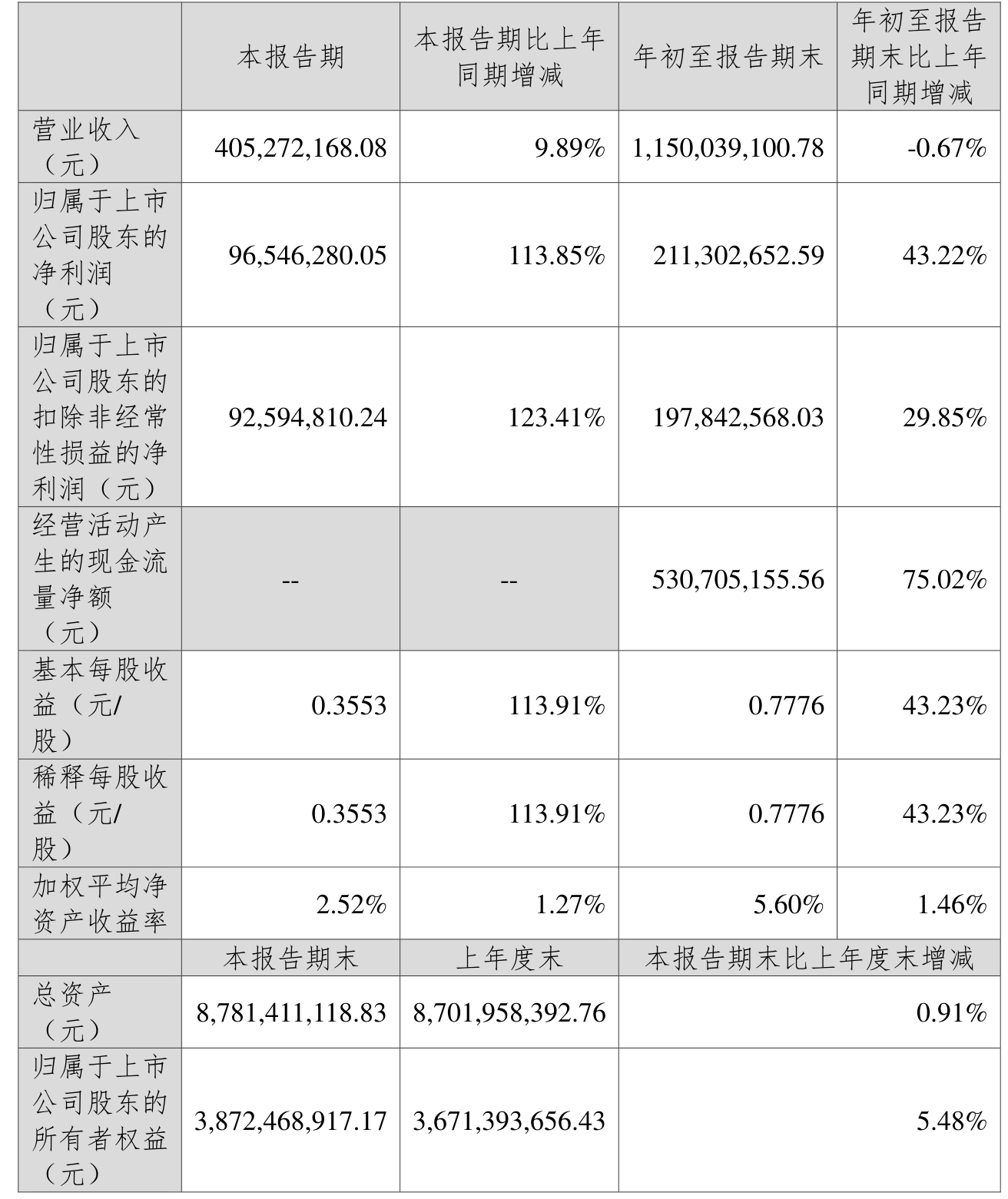 |  | 本报告期 | 本报告期比上年同期增减 | 年初至报告期末 | 年初至报告期末比上年同期增减 |
|---|---|---|---|---|
| 营业收入（元） | 405,272,168.08 | 9.89% | 1,150,039,100.78 | -0.67% |
| 归属于上市公司股东的净利润（元） | 96,546,280.05 | 113.85% | 211,302,652.59 | 43.22% |
| 归属于上市公司股东的扣除非经常性损益的净利润（元） | 92,594,810.24 | 123.41% | 197,842,568.03 | 29.85% |
| 经营活动产生的现金流量净额（元） | -- | -- | 530,705,155.56 | 75.02% |
| 基本每股收益（元/股） | 0.3553 | 113.91% | 0.7776 | 43.23% |
| 稀释每股收益（元/股） | 0.3553 | 113.91% | 0.7776 | 43.23% |
| 加权平均净资产收益率 | 2.52% | 1.27% | 5.60% | 1.46% |
|  | 本报告期末 | 上年度末 | 本报告期末比上年度末增减 | |
| 总资产（元） | 8,781,411,118.83 | 8,701,958,392.76 | 0.91% | |
| 归属于上市公司股东的所有者权益（元） | 3,872,468,917.17 | 3,671,393,656.43 | 5.48% | |